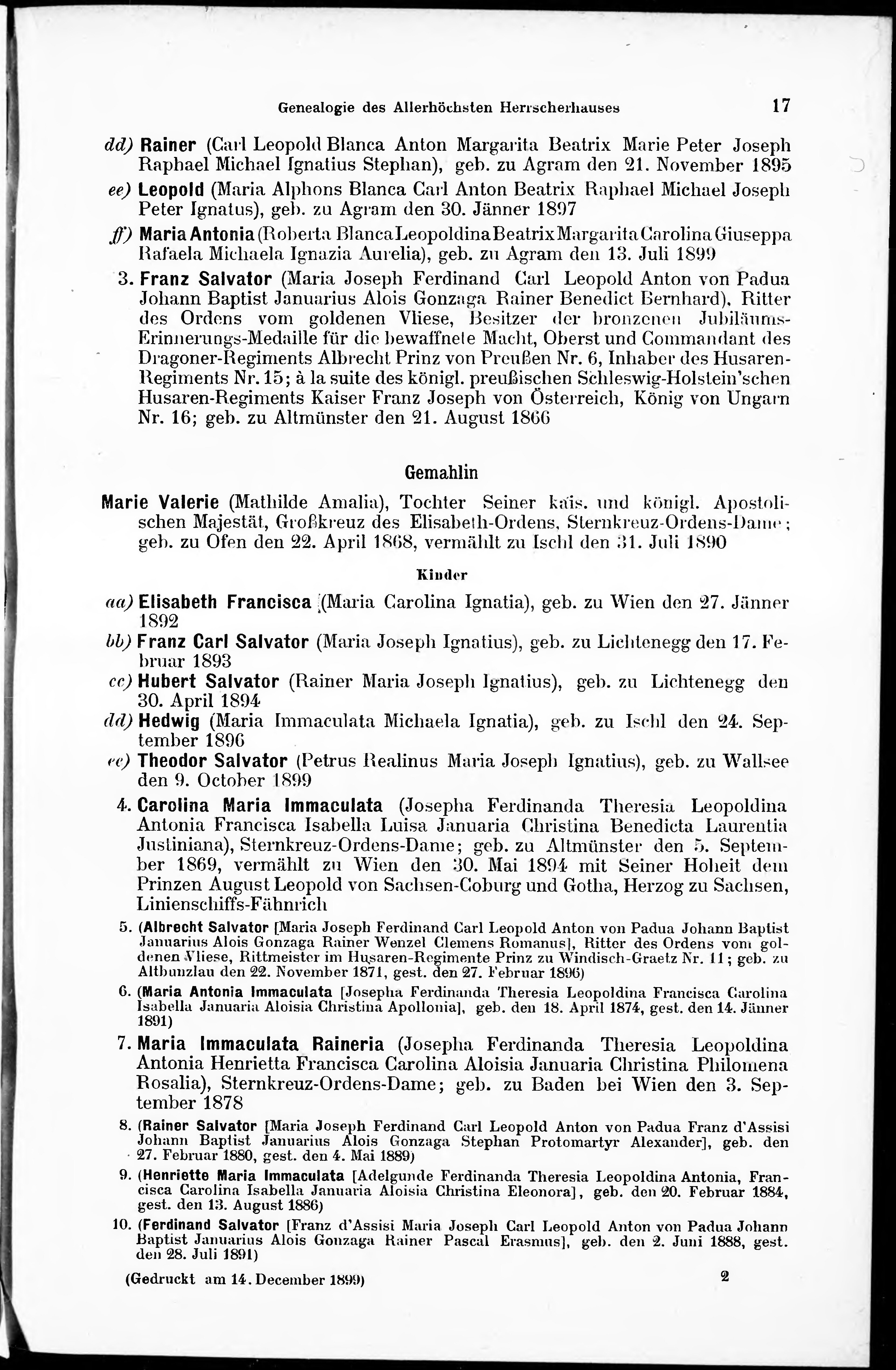 Genealogie des Allerhöchsten Herrscherhauses 17

dd) Rainer (Carl Leopold Blanca Anton Margarita Beatrix Marie Peter Joseph Raphael Michael Ignatius Stephan), geb. zu Agram den 21. November 1895

ee) Leopold (Maria Alphons Blanca Carl Anton Beatrix Raphael Michael Joseph Peter Ignatus), geb. zu Agram den 30. Jänner 1897

ff) Maria Antonia (Roberta Blanca Leopoldina Beatrix Margarita Carolina Giuseppa Rafaela Michaela Ignazia Aurelia), geb. zu Agram den 13. Juli 1899

3. Franz Salvator (Maria Joseph Ferdinand Carl Leopold Anton von Padua Johann Baptist Januarius Alois Gonzaga Rainer Benedict Bernhard), Ritter des Ordens vom goldenen Vliese, Besitzer der bronzenen Jubiläums-Erinnerungs-Medaille für die bewaffnete Macht, Oberst und Commandant des Dragoner-Regiments Albrecht Prinz von Preußen Nr. 6, Inhaber des Husaren-Regiments Nr. 15; à la suite des königl. preußischen Schleswig-Holstein'schen Husaren-Regiments Kaiser Franz Joseph von Österreich, König von Ungarn Nr. 16; geb. zu Altmünster den 21. August 1866

Gemahlin

Marie Valerie (Mathilde Amalia), Tochter Seiner kais. und königl. Apostolischen Majestät, Großkreuz des Elisabeth-Ordens, Sternkreuz-Ordens-Dame; geb. zu Ofen den 22. April 1868, vermählt zu Ischl den 31. Juli 1890

Kinder

aa) Elisabeth Francisca (Maria Carolina Ignatia), geb. zu Wien den 27. Jänner 1892

bb) Franz Carl Salvator (Maria Joseph Ignatius), geb. zu Lichtenegg den 17. Februar 1893

cc) Hubert Salvator (Rainer Maria Joseph Ignatius), geb. zu Lichtenegg den 30. April 1894

dd) Hedwig (Maria Immaculata Michaela Ignatia), geb. zu Ischl den 24. September 1896

ee) Theodor Salvator (Petrus Realinus Maria Joseph Ignatius), geb. zu Wallsee den 9. October 1899

4. Carolina Maria Immaculata (Josepha Ferdinanda Theresia Leopoldina Antonia Francisca Isabella Luisa Januaria Christina Benedicta Laurentia Justiniana), Sternkreuz-Ordens-Dame; geb. zu Altmünster den 5. September 1869, vermählt zu Wien den 30. Mai 1894 mit Seiner Hoheit dem Prinzen August Leopold von Sachsen-Coburg und Gotha, Herzog zu Sachsen, Linienschiffs-Fähnrich

5. (Albrecht Salvator [Maria Joseph Ferdinand Carl Leopold Anton von Padua Johann Baptist Januarius Alois Gonzaga Rainer Wenzel Clemens Romanus], Ritter des Ordens vom goldenen Vliese, Rittmeister im Husaren-Regimente Prinz zu Windisch-Graetz Nr. 11; geb. zu Altbunzlau den 22. November 1871, gest. den 27. Februar 1896)

6. (Maria Antonia Immaculata [Josepha Ferdinanda Theresia Leopoldina Francisca Carolina Isabella Januaria Aloisia Christina Apollonia], geb. den 18. April 1874, gest. den 14. Jänner 1891)

7. Maria Immaculata Raineria (Josepha Ferdinanda Theresia Leopoldina Antonia Henrietta Francisca Carolina Aloisia Januaria Christina Philomena Rosalia), Sternkreuz-Ordens-Dame; geb. zu Baden bei Wien den 3. September 1878

8. (Rainer Salvator [Maria Joseph Ferdinand Carl Leopold Anton von Padua Franz d'Assisi Johann Baptist Januarius Alois Gonzaga Stephan Protomartyr Alexander], geb. den 27. Februar 1880, gest. den 4. Mai 1889)

9. (Henriette Maria Immaculata [Adelgunde Ferdinanda Theresia Leopoldina Antonia, Francisca Carolina Isabella Januaria Aloisia Christina Eleonora], geb. den 20. Februar 1884, gest. den 13. August 1886)

10. (Ferdinand Salvator [Franz d'Assisi Maria Joseph Carl Leopold Anton von Padua Johann Baptist Januarius Alois Gonzaga Rainer Pascal Erasmus], geb. den 2. Juni 1888, gest. den 28. Juli 1891)

(Gedruckt am 14. December 1899) 2